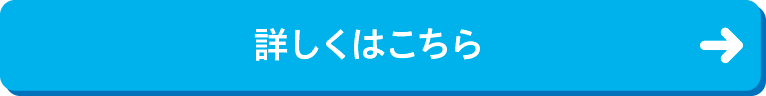 詳しくはこちら